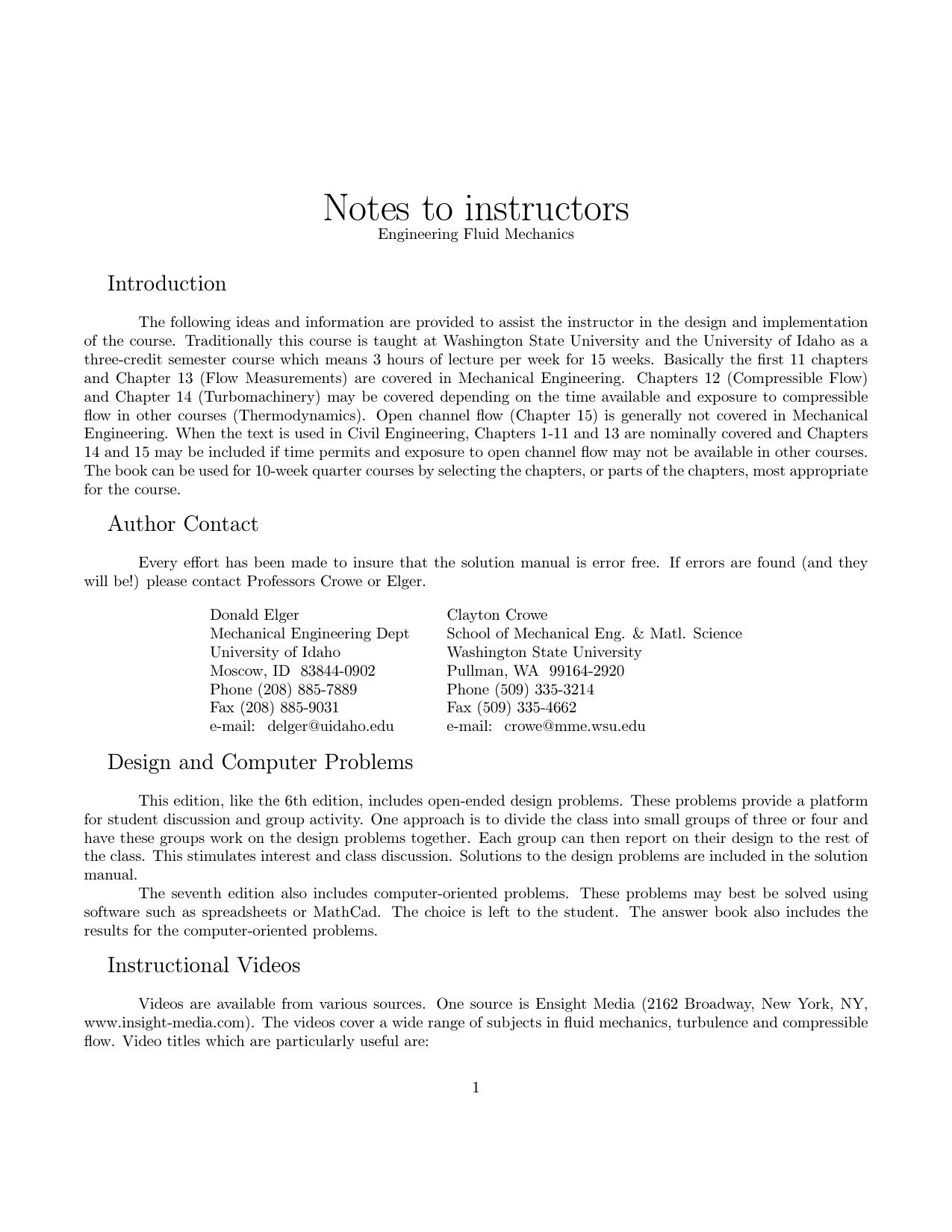 Notes to instructors
Engineering Fluid Mechanics

Introduction

The following ideas and information are provided to assist the instructor in the design and implementation of the course. Traditionally this course is taught at Washington State University and the University of Idaho as a three-credit semester course which means 3 hours of lecture per week for 15 weeks. Basically the first 11 chapters and Chapter 13 (Flow Measurements) are covered in Mechanical Engineering. Chapters 12 (Compressible Flow) and Chapter 14 (Turbomachinery) may be covered depending on the time available and exposure to compressible flow in other courses (Thermodynamics). Open channel flow (Chapter 15) is generally not covered in Mechanical Engineering. When the text is used in Civil Engineering, Chapters 1-11 and 13 are nominally covered and Chapters 14 and 15 may be included if time permits and exposure to open channel flow may not be available in other courses. The book can be used for 10-week quarter courses by selecting the chapters, or parts of the chapters, most appropriate for the course.

Author Contact

Every effort has been made to insure that the solution manual is error free. If errors are found (and they will be!) please contact Professors Crowe or Elger.

Donald Elger
Mechanical Engineering Dept
University of Idaho
Moscow, ID 83844-0902
Phone (208) 885-7889
Fax (208) 885-9031
e-mail: delger@uidaho.edu

Clayton Crowe
School of Mechanical Eng. & Matl. Science
Washington State University
Pullman, WA 99164-2920
Phone (509) 335-3214
Fax (509) 335-4662
e-mail: crowe@mme.wsu.edu

Design and Computer Problems

This edition, like the 6th edition, includes open-ended design problems. These problems provide a platform for student discussion and group activity. One approach is to divide the class into small groups of three or four and have these groups work on the design problems together. Each group can then report on their design to the rest of the class. This stimulates interest and class discussion. Solutions to the design problems are included in the solution manual.

The seventh edition also includes computer-oriented problems. These problems may best be solved using software such as spreadsheets or MathCad. The choice is left to the student. The answer book also includes the results for the computer-oriented problems.

Instructional Videos

Videos are available from various sources. One source is Ensight Media (2162 Broadway, New York, NY, www.insight-media.com). The videos cover a wide range of subjects in fluid mechanics, turbulence and compressible flow. Video titles which are particularly useful are:

1